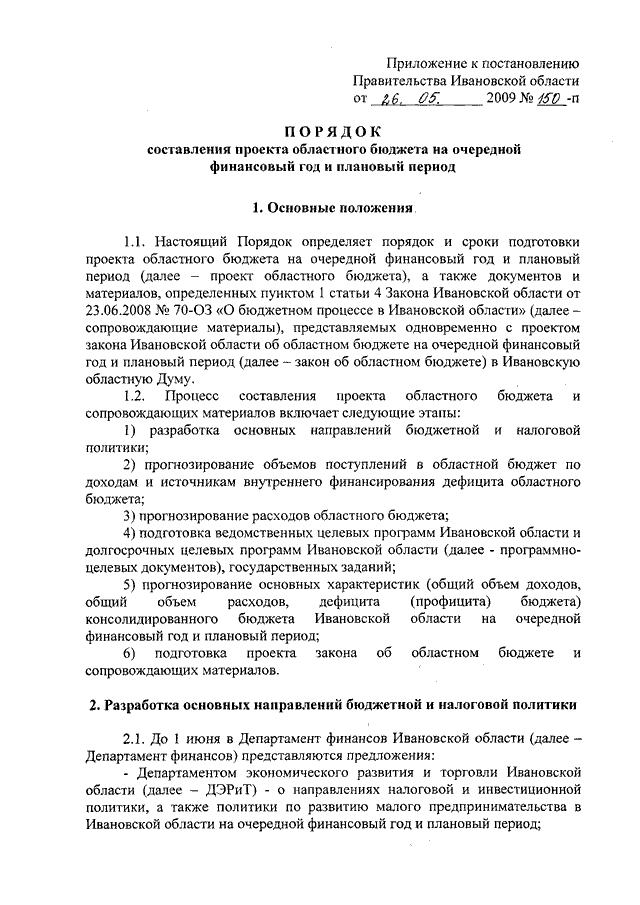 Приложение к постановлению
Правительства Ивановской области
от 26. 05. 2009 № 150 -п

ПОРЯДОК
составления проекта областного бюджета на очередной финансовый год и плановый период

1. Основные положения

1.1. Настоящий Порядок определяет порядок и сроки подготовки проекта областного бюджета на очередной финансовый год и плановый период (далее – проект областного бюджета), а также документов и материалов, определенных пунктом 1 статьи 4 Закона Ивановской области от 23.06.2008 № 70-ОЗ «О бюджетном процессе в Ивановской области» (далее – сопровождающие материалы), представляемых одновременно с проектом закона Ивановской области об областном бюджете на очередной финансовый год и плановый период (далее – закон об областном бюджете) в Ивановскую областную Думу.

1.2. Процесс составления проекта областного бюджета и сопровождающих материалов включает следующие этапы:

1) разработка основных направлений бюджетной и налоговой политики;

2) прогнозирование объемов поступлений в областной бюджет по доходам и источникам внутреннего финансирования дефицита областного бюджета;

3) прогнозирование расходов областного бюджета;

4) подготовка ведомственных целевых программ Ивановской области и долгосрочных целевых программ Ивановской области (далее - программно-целевых документов), государственных заданий;

5) прогнозирование основных характеристик (общий объем доходов, общий объем расходов, дефицита (профицита) бюджета) консолидированного бюджета Ивановской области на очередной финансовый год и плановый период;

6) подготовка проекта закона об областном бюджете и сопровождающих материалов.

2. Разработка основных направлений бюджетной и налоговой политики

2.1. До 1 июня в Департамент финансов Ивановской области (далее – Департамент финансов) представляются предложения:

- Департаментом экономического развития и торговли Ивановской области (далее – ДЭРиТ) - о направлениях налоговой и инвестиционной политики, а также политики по развитию малого предпринимательства в Ивановской области на очередной финансовый год и плановый период;